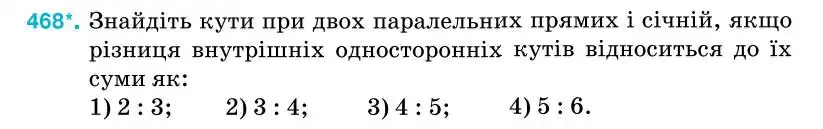 468*. Знайдіть кути при двох паралельних прямих і січній, якщо різниця внутрішніх односторонніх кутів відноситься до їх суми як:

1) 2 : 3;  2) 3 : 4;  3) 4 : 5;  4) 5 : 6.